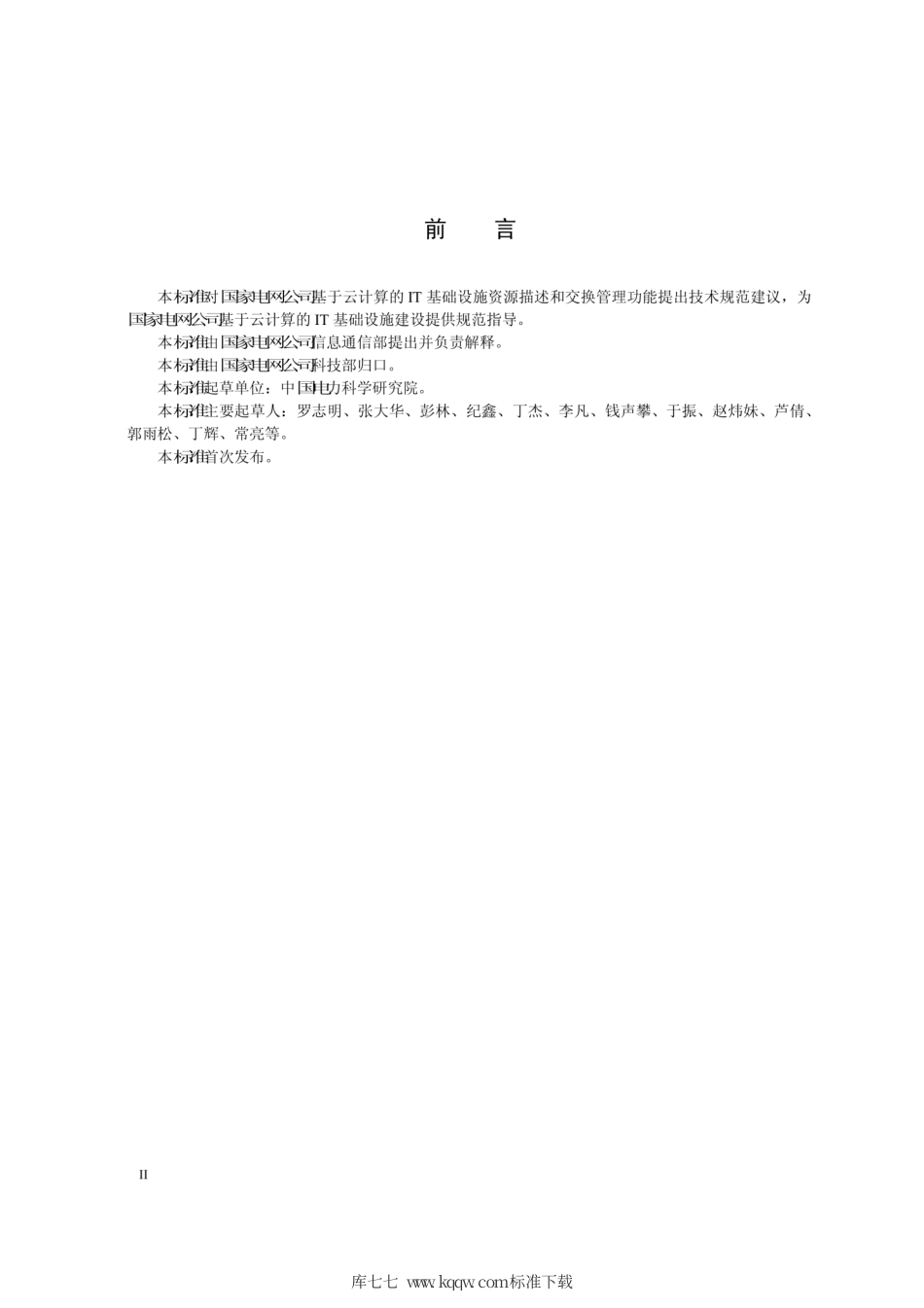 前　言

本标准对国家电网公司基于云计算的 IT 基础设施资源描述和交换管理功能提出技术规范建议，为国家电网公司基于云计算的 IT 基础设施建设提供规范指导。

本标准由国家电网公司信息通信部提出并负责解释。

本标准由国家电网公司科技部归口。

本标准起草单位：中国电力科学研究院。

本标准主要起草人：罗志明、张大华、彭林、纪鑫、丁杰、李凡、钱声攀、于振、赵炜妹、芦倩、郭雨松、丁辉、常亮等。

本标准首次发布。

II

库七七 www.kqqw.com标准下载